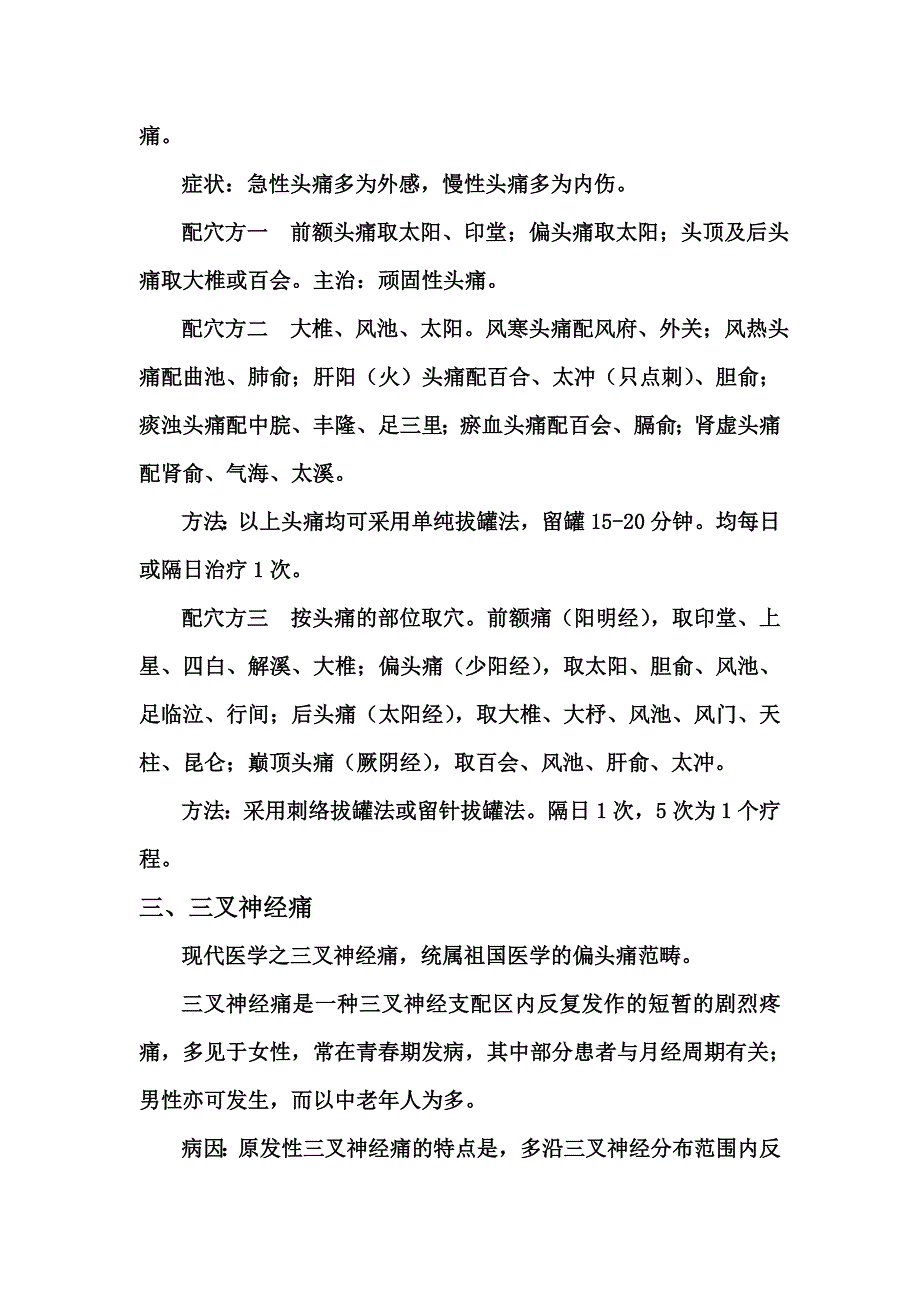 痛。

症状：急性头痛多为外感，慢性头痛多为内伤。

配穴方一　前额头痛取太阳、印堂；偏头痛取太阳；头顶及后头痛取大椎或百会。主治：顽固性头痛。

配穴方二　大椎、风池、太阳。风寒头痛配风府、外关；风热头痛配曲池、肺俞；肝阳（火）头痛配百合、太冲（只点刺）、胆俞；痰浊头痛配中脘、丰隆、足三里；瘀血头痛配百会、膈俞；肾虚头痛配肾俞、气海、太溪。

方法：以上头痛均可采用单纯拔罐法，留罐 15-20 分钟。均每日或隔日治疗 1 次。

配穴方三　按头痛的部位取穴。前额痛（阳明经），取印堂、上星、四白、解溪、大椎；偏头痛（少阳经），取太阳、胆俞、风池、足临泣、行间；后头痛（太阳经），取大椎、大杼、风池、风门、天柱、昆仑；巅顶头痛（厥阴经），取百会、风池、肝俞、太冲。

方法：采用刺络拔罐法或留针拔罐法。隔日 1 次，5 次为 1 个疗程。

三、三叉神经痛

现代医学之三叉神经痛，统属祖国医学的偏头痛范畴。

三叉神经痛是一种三叉神经支配区内反复发作的短暂的剧烈疼痛，多见于女性，常在青春期发病，其中部分患者与月经周期有关；男性亦可发生，而以中老年人为多。

病因：原发性三叉神经痛的特点是，多沿三叉神经分布范围内反